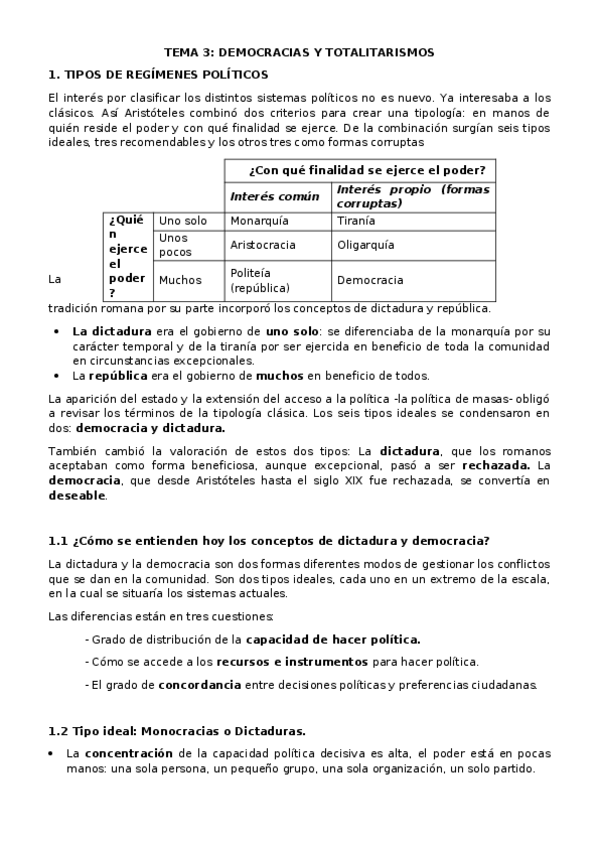 TEMA 3: DEMOCRACIAS Y TOTALITARISMOS

1. TIPOS DE REGÍMENES POLÍTICOS

El interés por clasificar los distintos sistemas políticos no es nuevo. Ya interesaba a los clásicos. Así Aristóteles combinó dos criterios para crear una tipología: en manos de quién reside el poder y con qué finalidad se ejerce. De la combinación surgían seis tipos ideales, tres recomendables y los otros tres como formas corruptas

| | | ¿Con qué finalidad se ejerce el poder? | |
|---|---|---|---|
| | | Interés común | Interés propio (formas corruptas) |
| ¿Quién ejerce el poder? | Uno solo | Monarquía | Tiranía |
| | Unos pocos | Aristocracia | Oligarquía |
| | Muchos | Politeía (república) | Democracia |

La tradición romana por su parte incorporó los conceptos de dictadura y república.

• La dictadura era el gobierno de uno solo: se diferenciaba de la monarquía por su carácter temporal y de la tiranía por ser ejercida en beneficio de toda la comunidad en circunstancias excepcionales.
• La república era el gobierno de muchos en beneficio de todos.

La aparición del estado y la extensión del acceso a la política -la política de masas- obligó a revisar los términos de la tipología clásica. Los seis tipos ideales se condensaron en dos: democracia y dictadura.

También cambió la valoración de estos dos tipos: La dictadura, que los romanos aceptaban como forma beneficiosa, aunque excepcional, pasó a ser rechazada. La democracia, que desde Aristóteles hasta el siglo XIX fue rechazada, se convertía en deseable.

1.1 ¿Cómo se entienden hoy los conceptos de dictadura y democracia?

La dictadura y la democracia son dos formas diferentes modos de gestionar los conflictos que se dan en la comunidad. Son dos tipos ideales, cada uno en un extremo de la escala, en la cual se situaría los sistemas actuales.

Las diferencias están en tres cuestiones:

- Grado de distribución de la capacidad de hacer política.

- Cómo se accede a los recursos e instrumentos para hacer política.

- El grado de concordancia entre decisiones políticas y preferencias ciudadanas.

1.2 Tipo ideal: Monocracias o Dictaduras.

• La concentración de la capacidad política decisiva es alta, el poder está en pocas manos: una sola persona, un pequeño grupo, una sola organización, un solo partido.